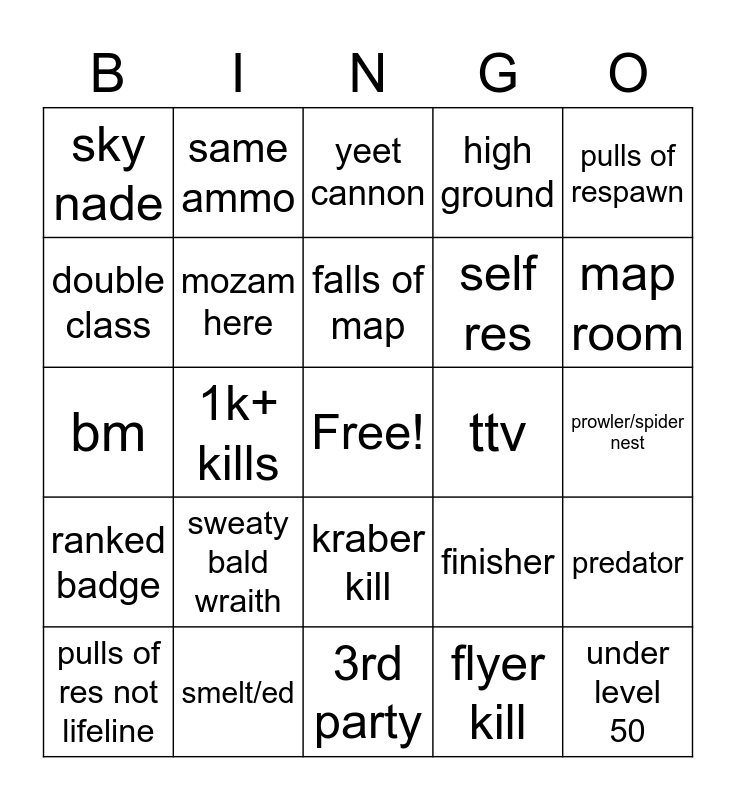 | B | I | N | G | O |
|---|---|---|---|---|
| sky nade | same ammo | yeet cannon | high ground | pulls of respawn |
| double class | mozam here | falls of map | self res | map room |
| bm | 1k+ kills | Free! | ttv | prowler/spider nest |
| ranked badge | sweaty bald wraith | kraber kill | finisher | predator |
| pulls of res not lifeline | smelt/ed | 3rd party | flyer kill | under level 50 |